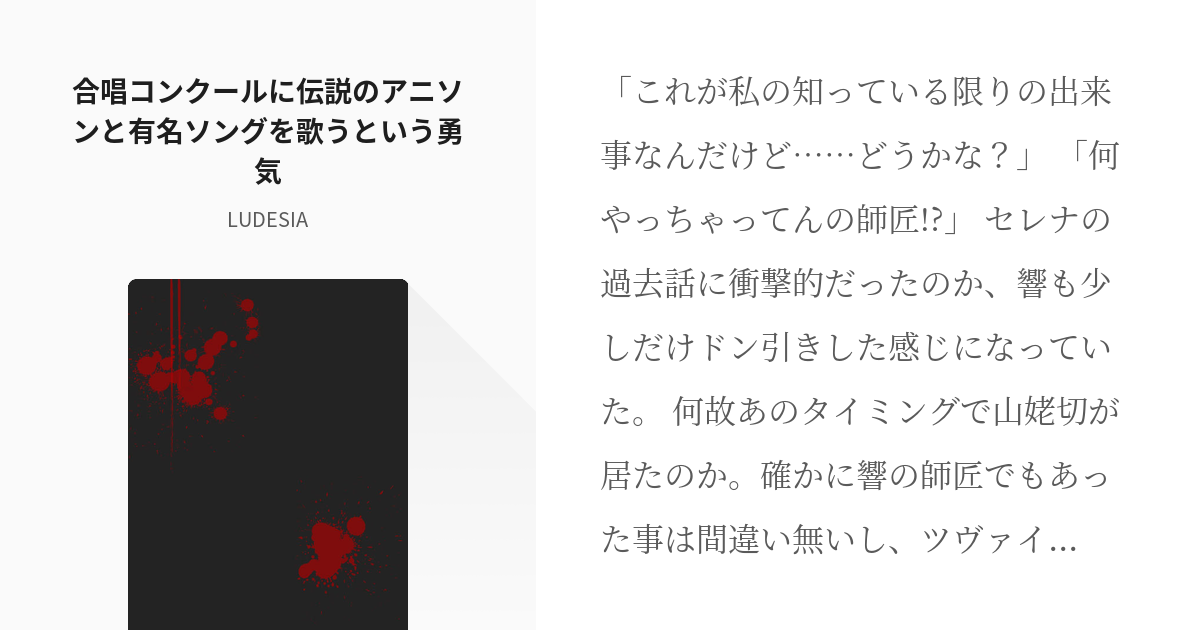 合唱コンクールに伝説のアニソンと有名ソングを歌うという勇気

LUDESIA

「これが私の知っている限りの出来事なんだけど……どうかな？」 「何やっちゃってんの師匠!?」 セレナの過去話に衝撃的だったのか、響も少しだけドン引きした感じになっていた。 何故あのタイミングで山姥切が居たのか。確かに響の師匠でもあった事は間違い無いし、ツヴァイ…